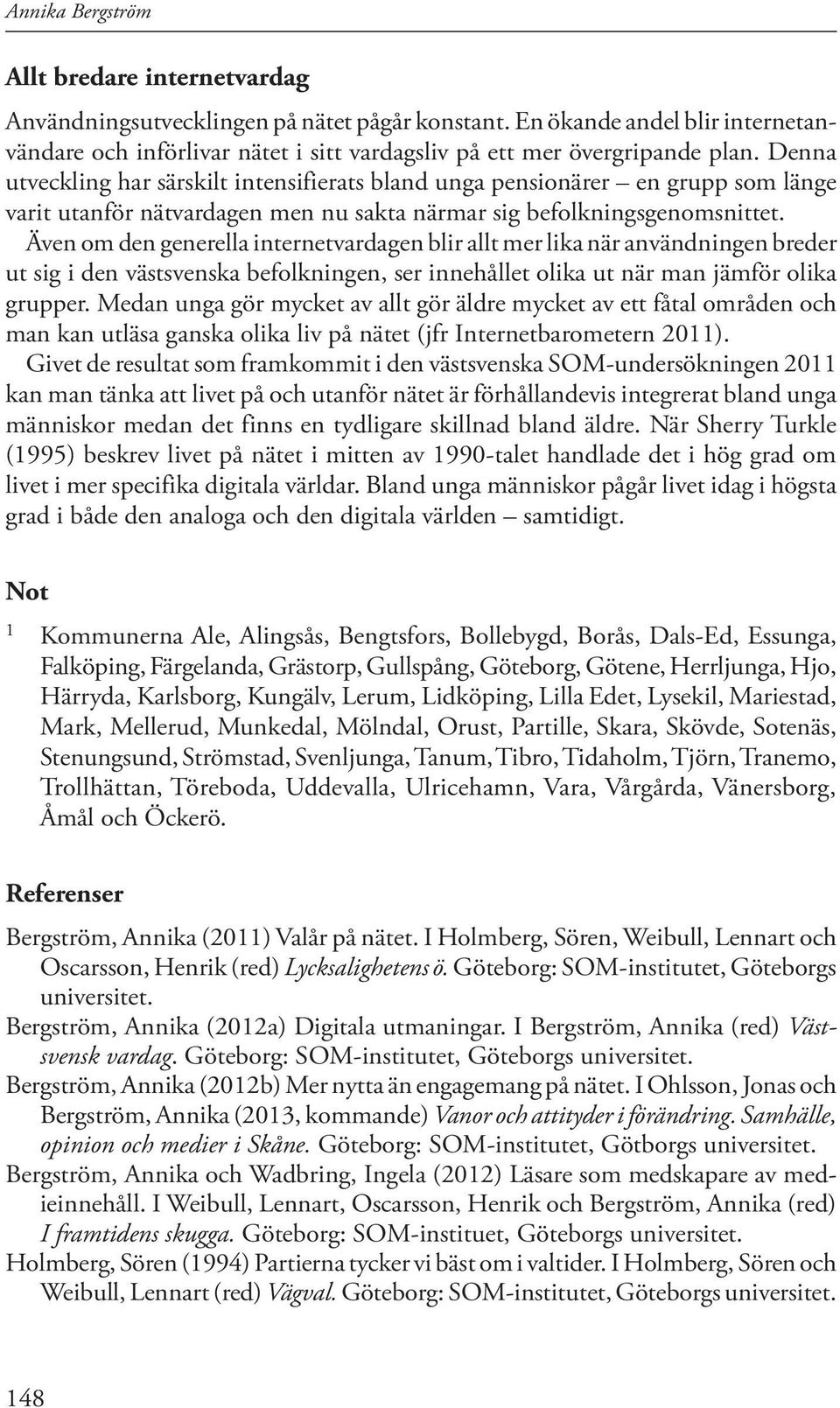 Annika Bergström

Allt bredare internetvardag

Användningsutvecklingen på nätet pågår konstant. En ökande andel blir internetanvändare och införlivar nätet i sitt vardagsliv på ett mer övergripande plan. Denna utveckling har särskilt intensifierats bland unga pensionärer – en grupp som länge varit utanför nätvardagen men nu sakta närmar sig befolkningsgenomsnittet. Även om den generella internetvardagen blir allt mer lika när användningen breder ut sig i den västsvenska befolkningen, ser innehållet olika ut när man jämför olika grupper. Medan unga gör mycket av allt gör äldre mycket av ett fåtal områden och man kan utläsa ganska olika liv på nätet (jfr Internetbarometern 2011).

Givet de resultat som framkommit i den västsvenska SOM-undersökningen 2011 kan man tänka att livet på och utanför nätet är förhållandevis integrerat bland unga människor medan det finns en tydligare skillnad bland äldre. När Sherry Turkle (1995) beskrev livet på nätet i mitten av 1990-talet handlade det i hög grad om livet i mer specifika digitala världar. Bland unga människor pågår livet idag i högsta grad i både den analoga och den digitala världen – samtidigt.

Not

1 Kommunerna Ale, Alingsås, Bengtsfors, Bollebygd, Borås, Dals-Ed, Essunga, Falköping, Färgelanda, Grästorp, Gullspång, Göteborg, Götene, Herrljunga, Hjo, Härryda, Karlsborg, Kungälv, Lerum, Lidköping, Lilla Edet, Lysekil, Mariestad, Mark, Mellerud, Munkedal, Mölndal, Orust, Partille, Skara, Skövde, Sotenäs, Stenungsund, Strömstad, Svenljunga, Tanum, Tibro, Tidaholm, Tjörn, Tranemo, Trollhättan, Töreboda, Uddevalla, Ulricehamn, Vara, Vårgårda, Vänersborg, Åmål och Öckerö.

Referenser

Bergström, Annika (2011) Valår på nätet. I Holmberg, Sören, Weibull, Lennart och Oscarsson, Henrik (red) Lycksalighetens ö. Göteborg: SOM-institutet, Göteborgs universitet.

Bergström, Annika (2012a) Digitala utmaningar. I Bergström, Annika (red) Västsvensk vardag. Göteborg: SOM-institutet, Göteborgs universitet.

Bergström, Annika (2012b) Mer nytta än engagemang på nätet. I Ohlsson, Jonas och Bergström, Annika (2013, kommande) Vanor och attityder i förändring. Samhälle, opinion och medier i Skåne. Göteborg: SOM-institutet, Götborgs universitet.

Bergström, Annika och Wadbring, Ingela (2012) Läsare som medskapare av medieinnehåll. I Weibull, Lennart, Oscarsson, Henrik och Bergström, Annika (red) I framtidens skugga. Göteborg: SOM-instituet, Göteborgs universitet.

Holmberg, Sören (1994) Partierna tycker vi bäst om i valtider. I Holmberg, Sören och Weibull, Lennart (red) Vägval. Göteborg: SOM-institutet, Göteborgs universitet.

148